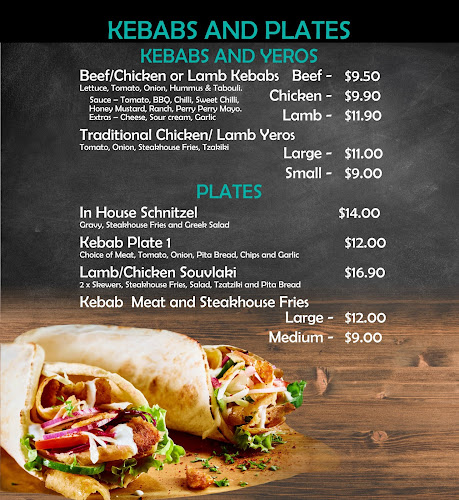 KEBABS AND PLATES

KEBABS AND YEROS

Beef/Chicken or Lamb Kebabs
Lettuce, Tomato, Onion, Hummus & Tabouli.
Sauce – Tomato, BBQ, Chilli, Sweet Chilli, Honey Mustard, Ranch, Perry Perry Mayo.
Extras – Cheese, Sour cream, Garlic

Beef - $9.50
Chicken - $9.90
Lamb - $11.90

Traditional Chicken/ Lamb Yeros
Tomato, Onion, Steakhouse Fries, Tzakiki
Large - $11.00
Small - $9.00

PLATES

In House Schnitzel $14.00
Gravy, Steakhouse Fries and Greek Salad

Kebab Plate 1 $12.00
Choice of Meat, Tomato, Onion, Pita Bread, Chips and Garlic

Lamb/Chicken Souvlaki $16.90
2 x Skewers, Steakhouse Fries, Salad, Tzatziki and Pita Bread

Kebab Meat and Steakhouse Fries
Large - $12.00
Medium - $9.00